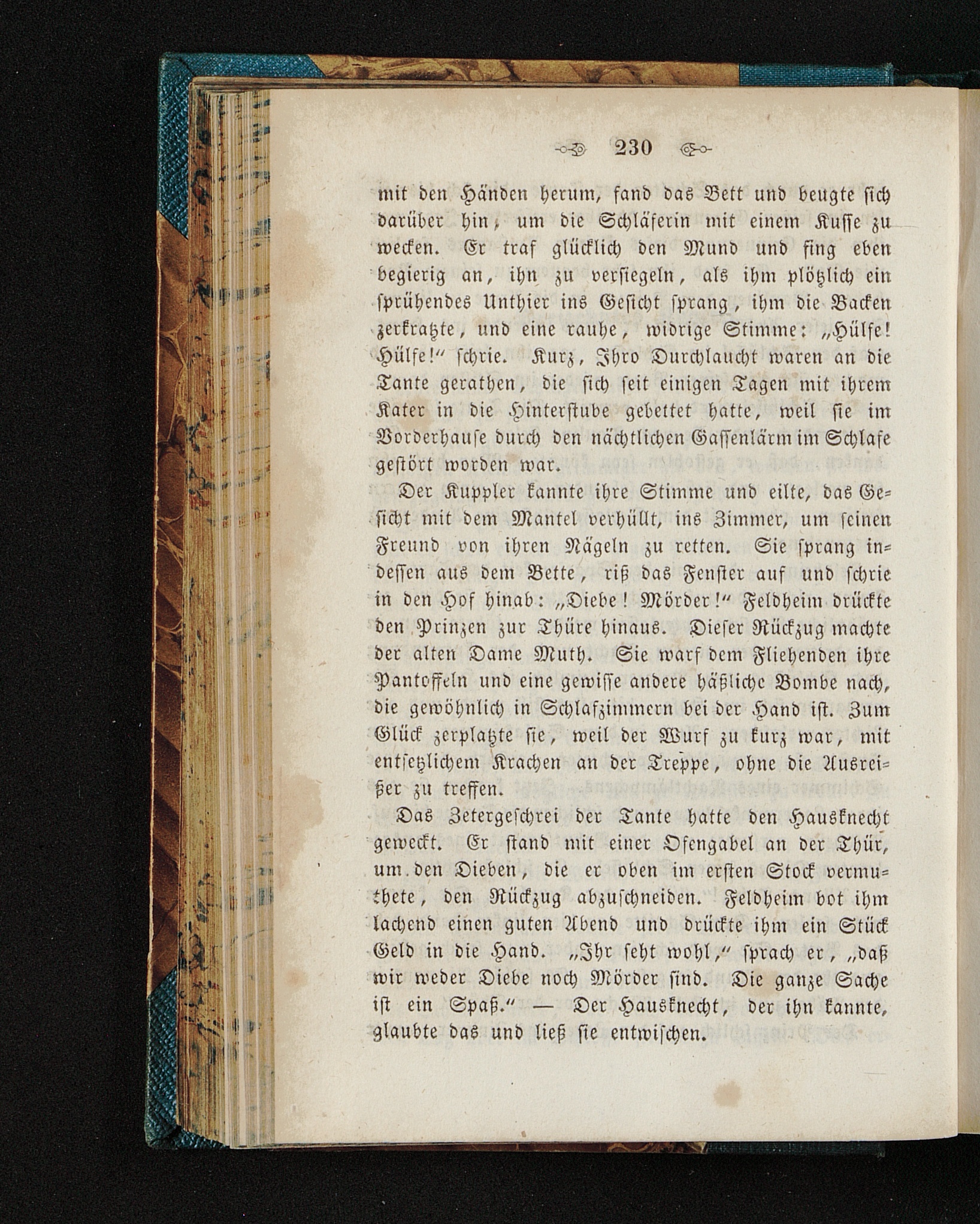 230

mit den Händen herum, fand das Bett und beugte sich darüber hin, um die Schläferin mit einem Kusse zu wecken. Er traf glücklich den Mund und fing eben begierig an, ihn zu versiegeln, als ihm plötzlich ein sprühendes Unthier ins Gesicht sprang, ihm die Backen zerkratzte, und eine rauhe, widrige Stimme: „Hülfe! Hülfe!“ schrie. Kurz, Ihro Durchlaucht waren an die Tante gerathen, die sich seit einigen Tagen mit ihrem Kater in die Hinterstube gebettet hatte, weil sie im Vorderhause durch den nächtlichen Gassenlärm im Schlafe gestört worden war.

Der Kuppler kannte ihre Stimme und eilte, das Gesicht mit dem Mantel verhüllt, ins Zimmer, um seinen Freund von ihren Nägeln zu retten. Sie sprang indessen aus dem Bette, riß das Fenster auf und schrie in den Hof hinab: „Diebe! Mörder!“ Feldheim drückte den Prinzen zur Thüre hinaus. Dieser Rückzug machte der alten Dame Muth. Sie warf dem Fliehenden ihre Pantoffeln und eine gewisse andere häßliche Bombe nach, die gewöhnlich in Schlafzimmern bei der Hand ist. Zum Glück zerplatzte sie, weil der Wurf zu kurz war, mit entsetzlichem Krachen an der Treppe, ohne die Ausreißer zu treffen.

Das Zetergeschrei der Tante hatte den Hausknecht geweckt. Er stand mit einer Ofengabel an der Thür, um den Dieben, die er oben im ersten Stock vermuthete, den Rückzug abzuschneiden. Feldheim bot ihm lachend einen guten Abend und drückte ihm ein Stück Geld in die Hand. „Ihr seht wohl,“ sprach er, „daß wir weder Diebe noch Mörder sind. Die ganze Sache ist ein Spaß.“ — Der Hausknecht, der ihn kannte, glaubte das und ließ sie entwischen.